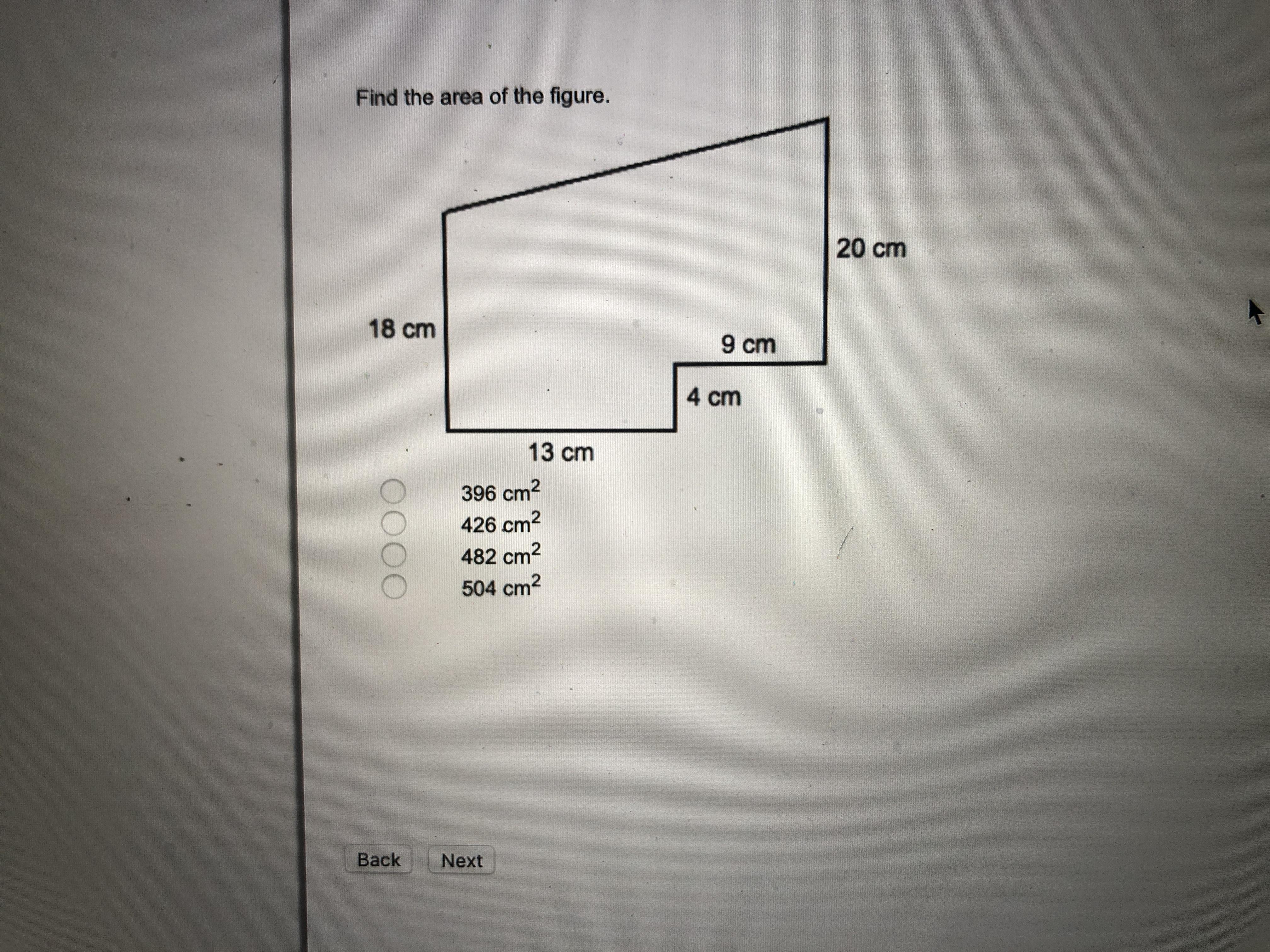 Find the area of the figure.

20 cm

18 cm

9 cm

4 cm

13 cm

396 $cm^2$
426 $cm^2$
482 $cm^2$
504 $cm^2$

Back Next